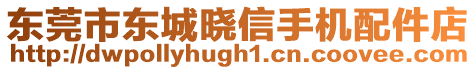 东莞市东城晓信手机配件店
http://dwpollyhugh1.cn.coovee.com